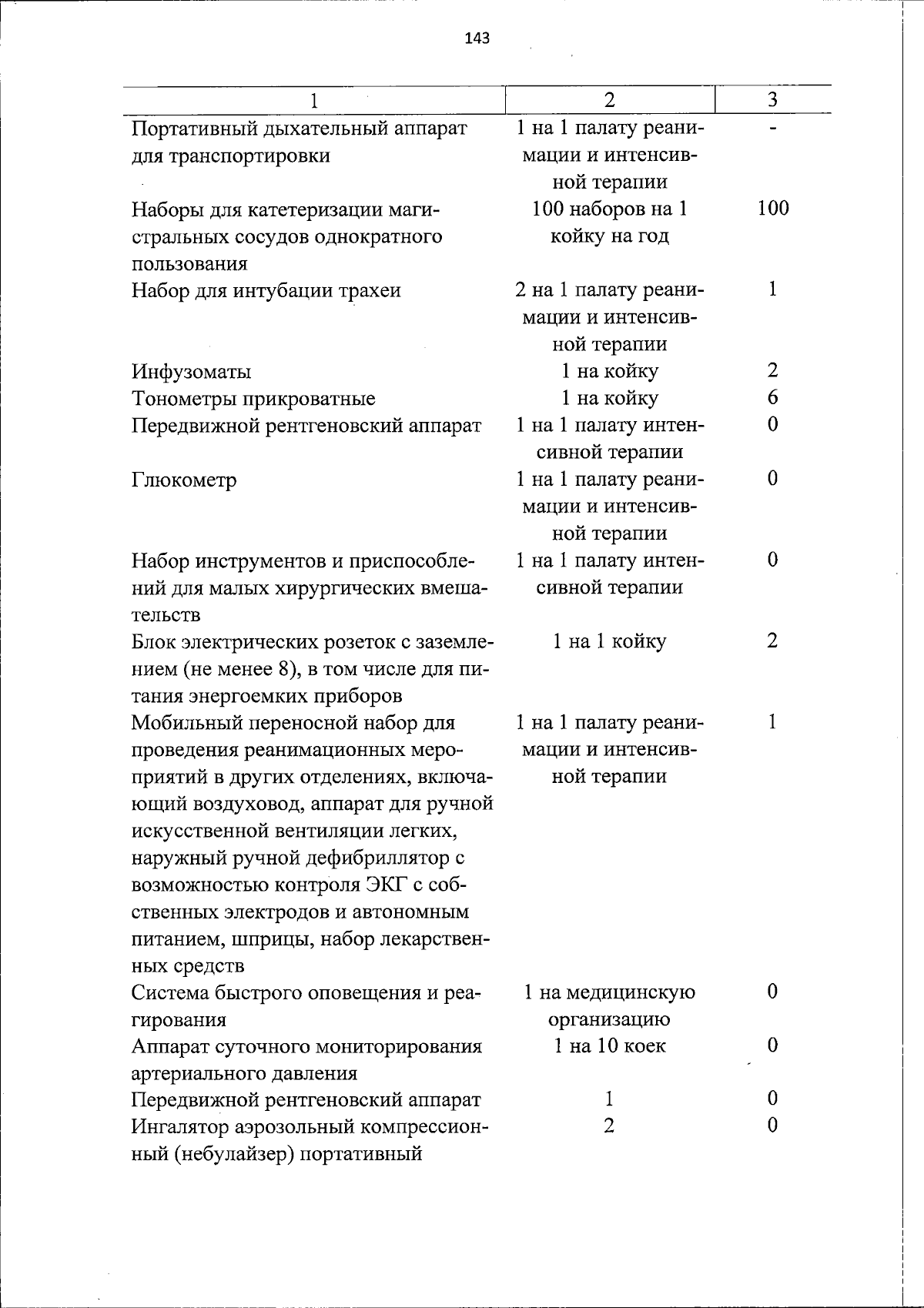 143

| 1 | 2 | 3 |
|---|---|---|
| Портативный дыхательный аппарат для транспортировки | 1 на 1 палату реанимации и интенсивной терапии | - |
| Наборы для катетеризации магистральных сосудов однократного пользования | 100 наборов на 1 койку на год | 100 |
| Набор для интубации трахеи | 2 на 1 палату реанимации и интенсивной терапии | 1 |
| Инфузоматы | 1 на койку | 2 |
| Тонометры прикроватные | 1 на койку | 6 |
| Передвижной рентгеновский аппарат | 1 на 1 палату интенсивной терапии | 0 |
| Глюкометр | 1 на 1 палату реанимации и интенсивной терапии | 0 |
| Набор инструментов и приспособлений для малых хирургических вмешательств | 1 на 1 палату интенсивной терапии | 0 |
| Блок электрических розеток с заземлением (не менее 8), в том числе для питания энергоемких приборов | 1 на 1 койку | 2 |
| Мобильный переносной набор для проведения реанимационных мероприятий в других отделениях, включающий воздуховод, аппарат для ручной искусственной вентиляции легких, наружный ручной дефибриллятор с возможностью контроля ЭКГ с собственных электродов и автономным питанием, шприцы, набор лекарственных средств | 1 на 1 палату реанимации и интенсивной терапии | 1 |
| Система быстрого оповещения и реагирования | 1 на медицинскую организацию | 0 |
| Аппарат суточного мониторирования артериального давления | 1 на 10 коек | 0 |
| Передвижной рентгеновский аппарат | 1 | 0 |
| Ингалятор аэрозольный компрессионный (небулайзер) портативный | 2 | 0 |